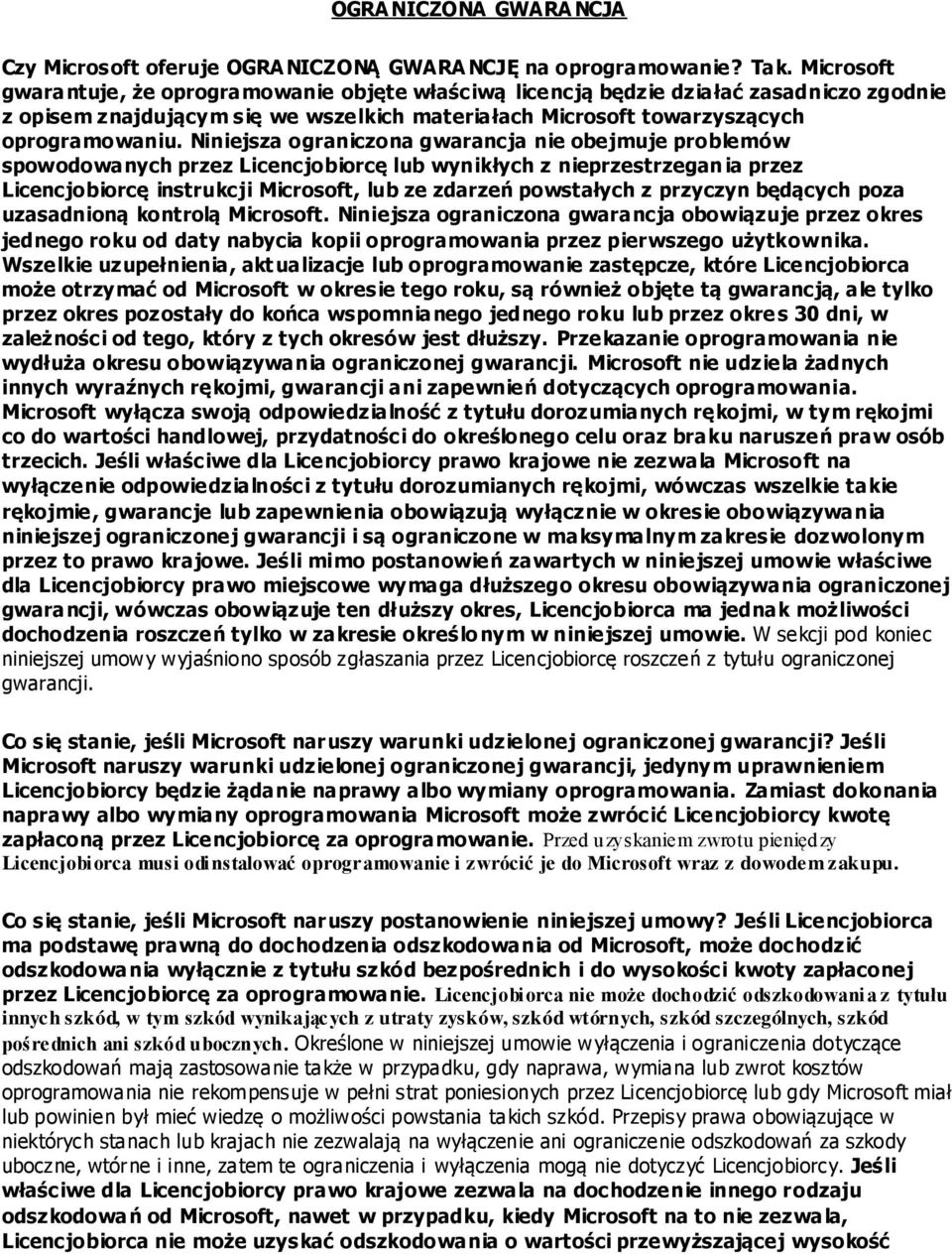 OGRANICZONA GWARANCJA

Czy Microsoft oferuje OGRANICZONĄ GWARANCJĘ na oprogramowanie? Tak. Microsoft gwarantuje, że oprogramowanie objęte właściwą licencją będzie działać zasadniczo zgodnie z opisem znajdującym się we wszelkich materiałach Microsoft towarzyszących oprogramowaniu. Niniejsza ograniczona gwarancja nie obejmuje problemów spowodowanych przez Licencjobiorcę lub wynikłych z nieprzestrzegania przez Licencjobiorcę instrukcji Microsoft, lub ze zdarzeń powstałych z przyczyn będących poza uzasadnioną kontrolą Microsoft. Niniejsza ograniczona gwarancja obowiązuje przez okres jednego roku od daty nabycia kopii oprogramowania przez pierwszego użytkownika. Wszelkie uzupełnienia, aktualizacje lub oprogramowanie zastępcze, które Licencjobiorca może otrzymać od Microsoft w okresie tego roku, są również objęte tą gwarancją, ale tylko przez okres pozostały do końca wspomnianego jednego roku lub przez okres 30 dni, w zależności od tego, który z tych okresów jest dłuższy. Przekazanie oprogramowania nie wydłuża okresu obowiązywania ograniczonej gwarancji. Microsoft nie udziela żadnych innych wyraźnych rękojmi, gwarancji ani zapewnień dotyczących oprogramowania. Microsoft wyłącza swoją odpowiedzialność z tytułu dorozumianych rękojmi, w tym rękojmi co do wartości handlowej, przydatności do określonego celu oraz braku naruszeń praw osób trzecich. Jeśli właściwe dla Licencjobiorcy prawo krajowe nie zezwala Microsoft na wyłączenie odpowiedzialności z tytułu dorozumianych rękojmi, wówczas wszelkie takie rękojmie, gwarancje lub zapewnienia obowiązują wyłącznie w okresie obowiązywania niniejszej ograniczonej gwarancji i są ograniczone w maksymalnym zakresie dozwolonym przez to prawo krajowe. Jeśli mimo postanowień zawartych w niniejszej umowie właściwe dla Licencjobiorcy prawo miejscowe wymaga dłuższego okresu obowiązywania ograniczonej gwarancji, wówczas obowiązuje ten dłuższy okres, Licencjobiorca ma jednak możliwości dochodzenia roszczeń tylko w zakresie określonym w niniejszej umowie. W sekcji pod koniec niniejszej umowy wyjaśniono sposób zgłaszania przez Licencjobiorcę roszczeń z tytułu ograniczonej gwarancji.

Co się stanie, jeśli Microsoft naruszy warunki udzielonej ograniczonej gwarancji? Jeśli Microsoft naruszy warunki udzielonej ograniczonej gwarancji, jedynym uprawnieniem Licencjobiorcy będzie żądanie naprawy albo wymiany oprogramowania. Zamiast dokonania naprawy albo wymiany oprogramowania Microsoft może zwrócić Licencjobiorcy kwotę zapłaconą przez Licencjobiorcę za oprogramowanie. Przed uzyskaniem zwrotu pieniędzy Licencjobiorca musi odinstalować oprogramowanie i zwrócić je do Microsoft wraz z dowodem zakupu.

Co się stanie, jeśli Microsoft naruszy postanowienie niniejszej umowy? Jeśli Licencjobiorca ma podstawę prawną do dochodzenia odszkodowania od Microsoft, może dochodzić odszkodowania wyłącznie z tytułu szkód bezpośrednich i do wysokości kwoty zapłaconej przez Licencjobiorcę za oprogramowanie. Licencjobiorca nie może dochodzić odszkodowania z tytułu innych szkód, w tym szkód wynikających z utraty zysków, szkód wtórnych, szkód szczególnych, szkód pośrednich ani szkód ubocznych. Określone w niniejszej umowie wyłączenia i ograniczenia dotyczące odszkodowań mają zastosowanie także w przypadku, gdy naprawa, wymiana lub zwrot kosztów oprogramowania nie rekompensuje w pełni strat poniesionych przez Licencjobiorcę lub gdy Microsoft miał lub powinien był mieć wiedzę o możliwości powstania takich szkód. Przepisy prawa obowiązujące w niektórych stanach lub krajach nie zezwalają na wyłączenie ani ograniczenie odszkodowań za szkody uboczne, wtórne i inne, zatem te ograniczenia i wyłączenia mogą nie dotyczyć Licencjobiorcy. Jeśli właściwe dla Licencjobiorcy prawo krajowe zezwala na dochodzenie innego rodzaju odszkodowań od Microsoft, nawet w przypadku, kiedy Microsoft na to nie zezwala, Licencjobiorca nie może uzyskać odszkodowania o wartości przewyższającej wysokość